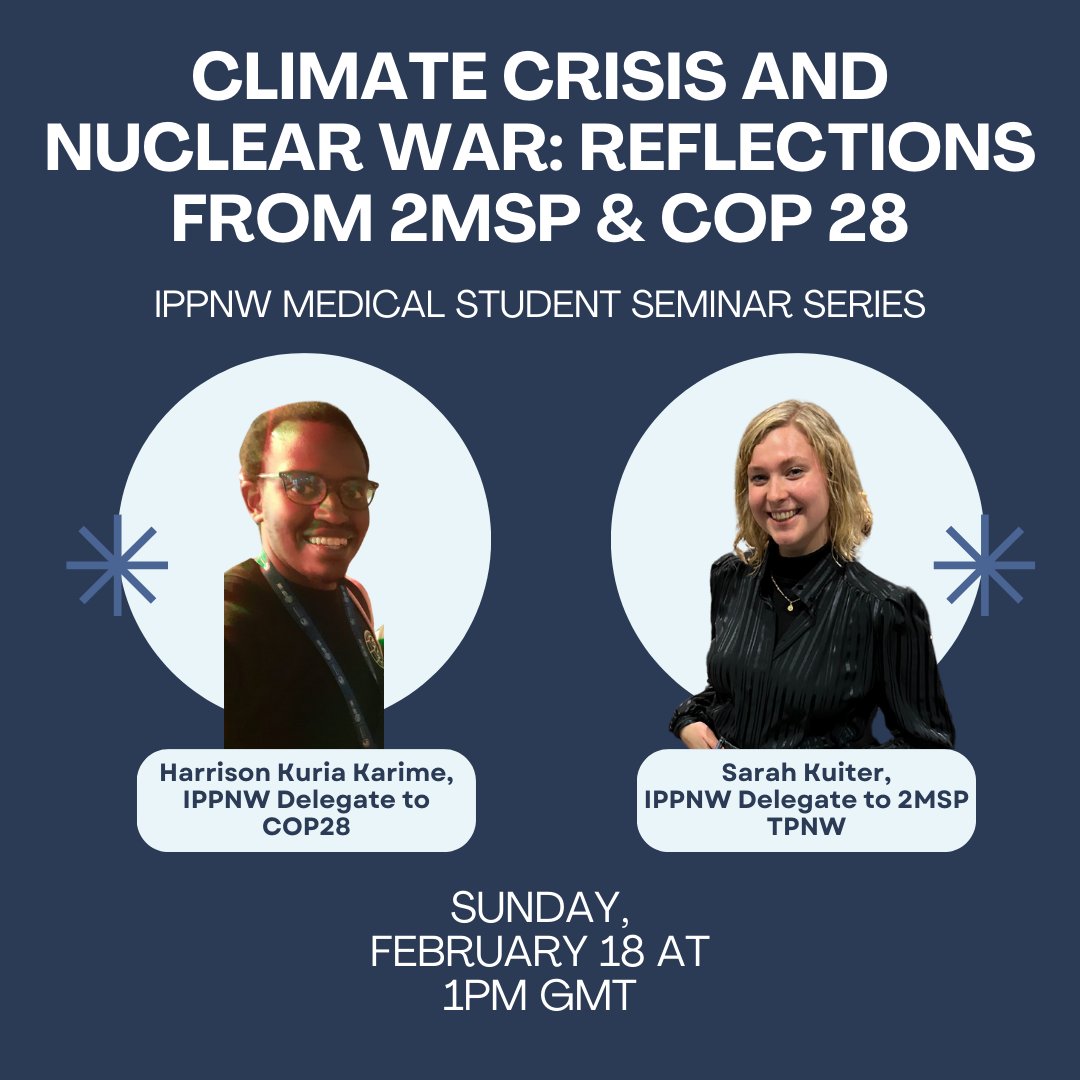 CLIMATE CRISIS AND NUCLEAR WAR: REFLECTIONS FROM 2MSP & COP 28

IPPNW MEDICAL STUDENT SEMINAR SERIES

Harrison Kuria Karime, IPPNW Delegate to COP28

Sarah Kuiter, IPPNW Delegate to 2MSP TPNW

SUNDAY, FEBRUARY 18 AT 1PM GMT